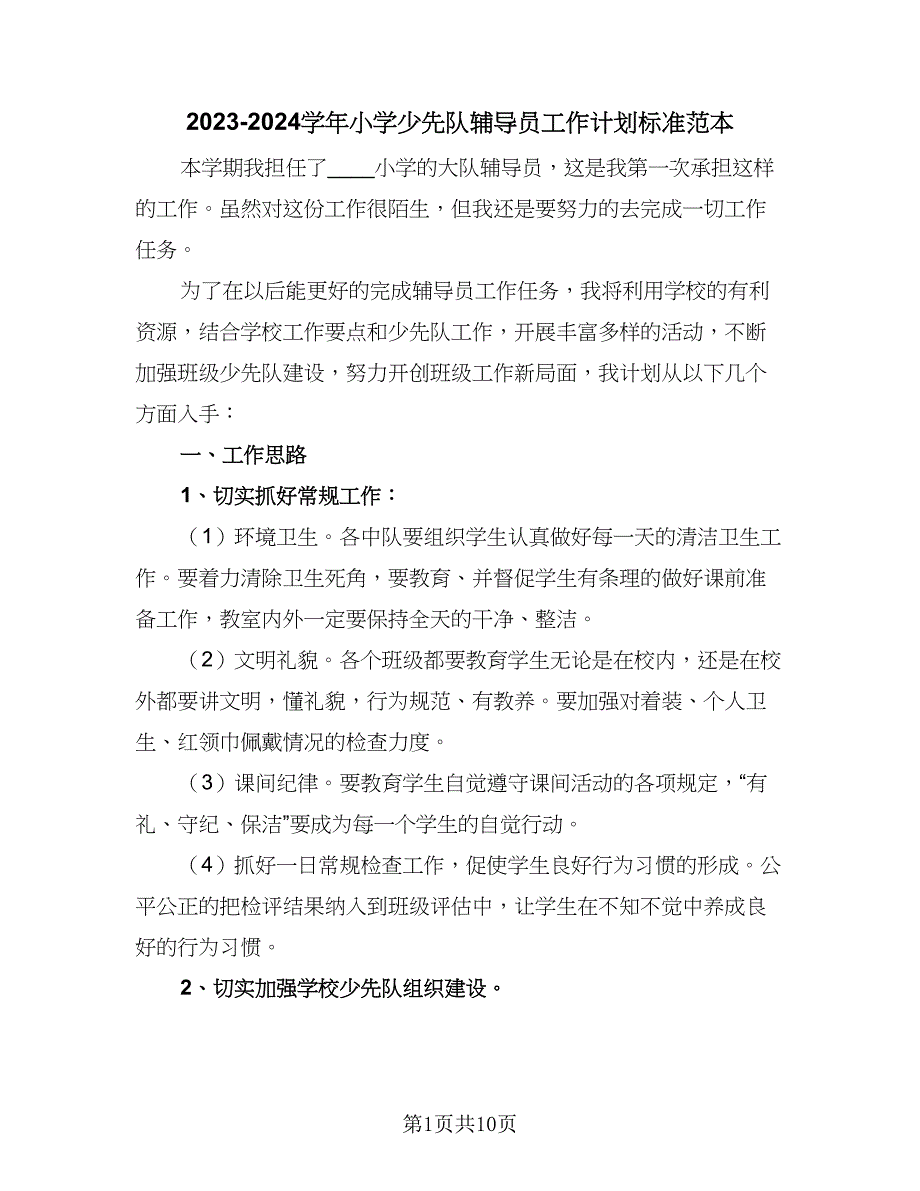 2023-2024学年小学少先队辅导员工作计划标准范本

本学期我担任了____小学的大队辅导员，这是我第一次承担这样的工作。虽然对这份工作很陌生，但我还是要努力的去完成一切工作任务。

为了在以后能更好的完成辅导员工作任务，我将利用学校的有利资源，结合学校工作要点和少先队工作，开展丰富多样的活动，不断加强班级少先队建设，努力开创班级工作新局面，我计划从以下几个方面入手：

一、工作思路

1、切实抓好常规工作：

（1）环境卫生。各中队要组织学生认真做好每一天的清洁卫生工作。要着力清除卫生死角，要教育、并督促学生有条理的做好课前准备工作，教室内外一定要保持全天的干净、整洁。

（2）文明礼貌。各个班级都要教育学生无论是在校内，还是在校外都要讲文明，懂礼貌，行为规范、有教养。要加强对着装、个人卫生、红领巾佩戴情况的检查力度。

（3）课间纪律。要教育学生自觉遵守课间活动的各项规定，“有礼、守纪、保洁”要成为每一个学生的自觉行动。

（4）抓好一日常规检查工作，促使学生良好行为习惯的形成。公平公正的把检评结果纳入到班级评估中，让学生在不知不觉中养成良好的行为习惯。

2、切实加强学校少先队组织建设。

第1页共10页